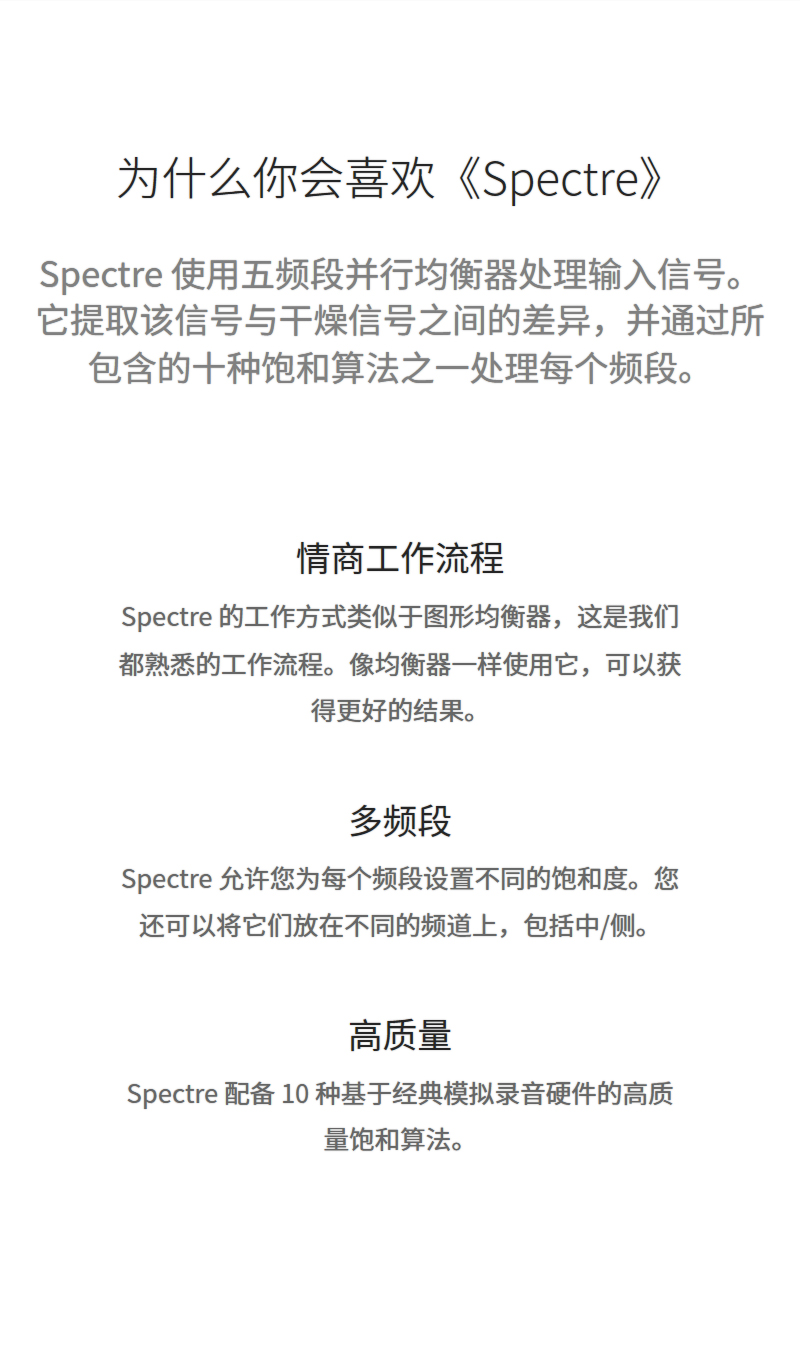 为什么你会喜欢《Spectre》

Spectre 使用五频段并行均衡器处理输入信号。它提取该信号与干燥信号之间的差异，并通过所包含的十种饱和算法之一处理每个频段。

情商工作流程

Spectre 的工作方式类似于图形均衡器，这是我们都熟悉的工作流程。像均衡器一样使用它，可以获得更好的结果。

多频段

Spectre 允许您为每个频段设置不同的饱和度。您还可以将它们放在不同的频道上，包括中/侧。

高质量

Spectre 配备 10 种基于经典模拟录音硬件的高质量饱和算法。